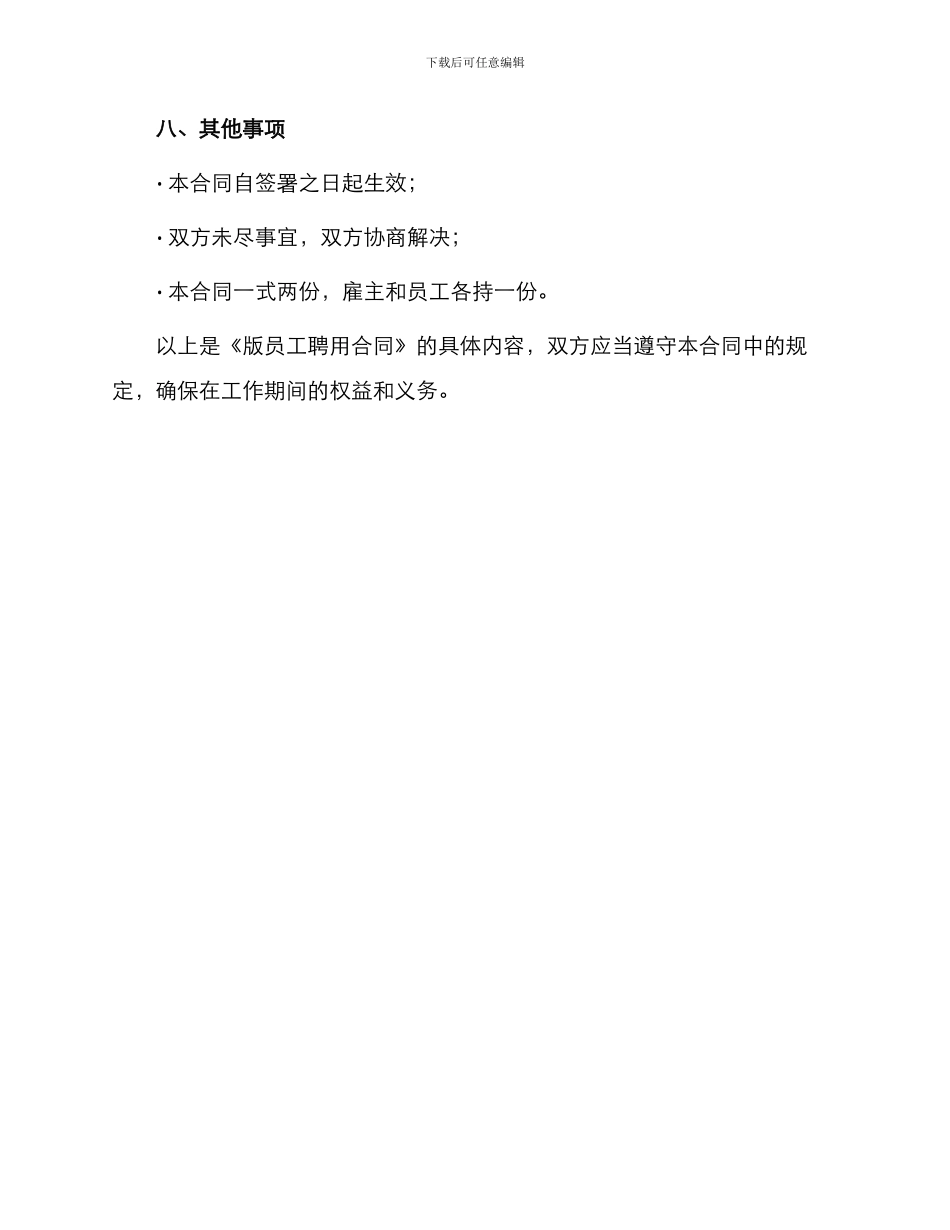 下载后可任意编辑

八、其他事项

· 本合同自签署之日起生效;

· 双方未尽事宜，双方协商解决;

· 本合同一式两份，雇主和员工各持一份。

以上是《版员工聘用合同》的具体内容，双方应当遵守本合同中的规定，确保在工作期间的权益和义务。